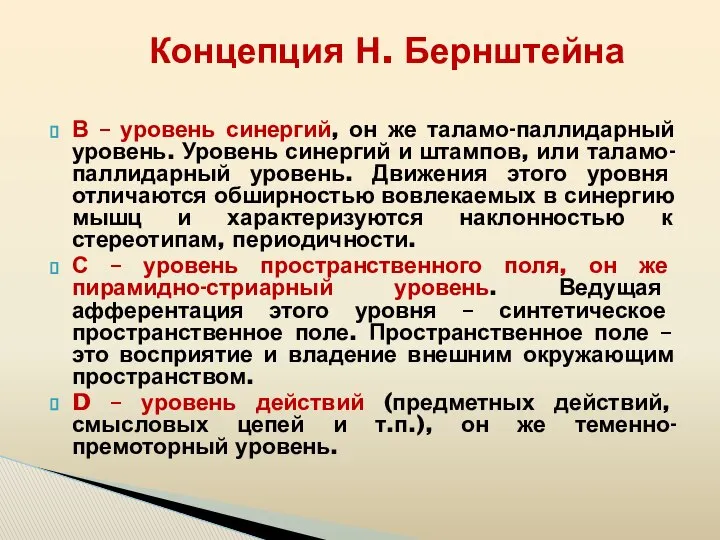 Концепция Н. Бернштейна

B – уровень синергий, он же таламо-паллидарный уровень. Уровень синергий и штампов, или таламо-паллидарный уровень. Движения этого уровня отличаются обширностью вовлекаемых в синергию мышц и характеризуются наклонностью к стереотипам, периодичности.

C – уровень пространственного поля, он же пирамидно-стриарный уровень. Ведущая афферентация этого уровня – синтетическое пространственное поле. Пространственное поле – это восприятие и владение внешним окружающим пространством.

D – уровень действий (предметных действий, смысловых цепей и т.п.), он же теменно-премоторный уровень.